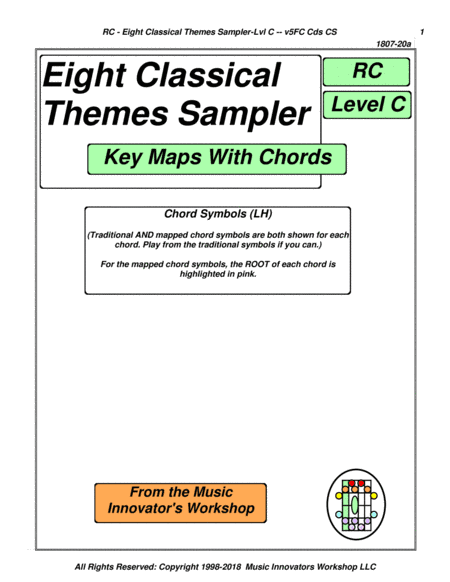 RC - Eight Classical Themes Sampler-Lvl C -- v5FC Cds CS

1

1807-20a

Eight Classical Themes Sampler

RC

Level C

Key Maps With Chords

Chord Symbols (LH)

(Traditional AND mapped chord symbols are both shown for each chord. Play from the traditional symbols if you can.)

For the mapped chord symbols, the ROOT of each chord is highlighted in pink.

From the Music Innovator's Workshop

All Rights Reserved: Copyright 1998-2018 Music Innovators Workshop LLC